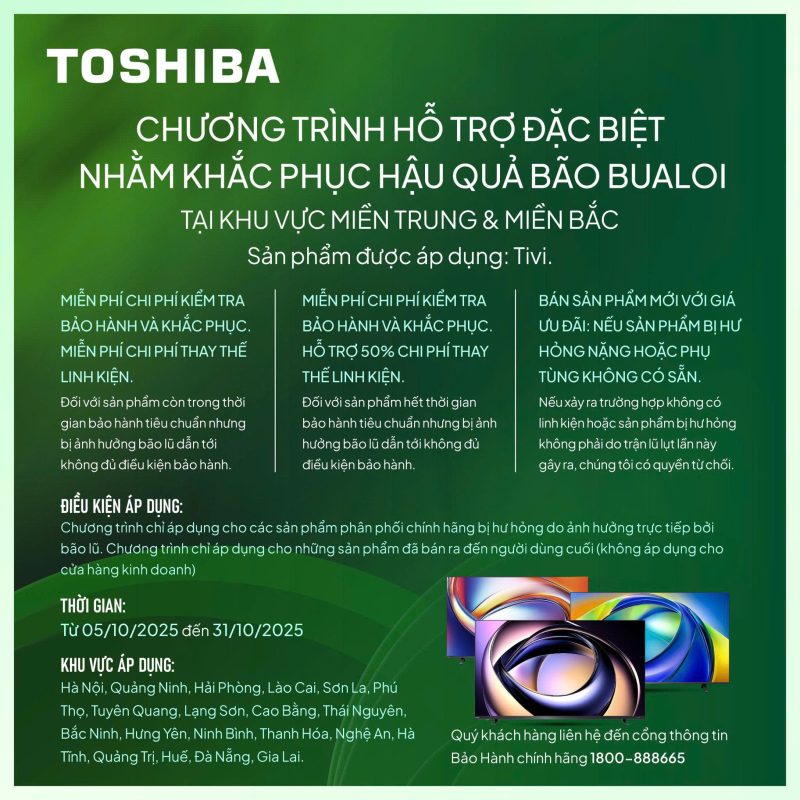 TOSHIBA

CHƯƠNG TRÌNH HỖ TRỢ ĐẶC BIỆT
NHẰM KHẮC PHỤC HẬU QUẢ BÃO BUALOI
TẠI KHU VỰC MIỀN TRUNG & MIỀN BẮC
Sản phẩm được áp dụng: Tivi.

MIỄN PHÍ CHI PHÍ KIỂM TRA BẢO HÀNH VÀ KHẮC PHỤC. MIỄN PHÍ CHI PHÍ THAY THẾ LINH KIỆN.

Đối với sản phẩm còn trong thời gian bảo hành tiêu chuẩn nhưng bị ảnh hưởng bão lũ dẫn tới không đủ điều kiện bảo hành.

MIỄN PHÍ CHI PHÍ KIỂM TRA BẢO HÀNH VÀ KHẮC PHỤC. HỖ TRỢ 50% CHI PHÍ THAY THẾ LINH KIỆN.

Đối với sản phẩm hết thời gian bảo hành tiêu chuẩn nhưng bị ảnh hưởng bão lũ dẫn tới không đủ điều kiện bảo hành.

BÁN SẢN PHẨM MỚI VỚI GIÁ ƯU ĐÃI: NẾU SẢN PHẨM BỊ HƯ HỎNG NẶNG HOẶC PHỤ TÙNG KHÔNG CÓ SẴN.

Nếu xảy ra trường hợp không có linh kiện hoặc sản phẩm bị hư hỏng không phải do trận lũ lụt lần này gây ra, chúng tôi có quyền từ chối.

ĐIỀU KIỆN ÁP DỤNG:
Chương trình chỉ áp dụng cho các sản phẩm phân phối chính hãng bị hư hỏng do ảnh hưởng trực tiếp bởi bão lũ. Chương trình chỉ áp dụng cho những sản phẩm đã bán ra đến người dùng cuối (không áp dụng cho cửa hàng kinh doanh)

THỜI GIAN:
Từ 05/10/2025 đến 31/10/2025

KHU VỰC ÁP DỤNG:
Hà Nội, Quảng Ninh, Hải Phòng, Lào Cai, Sơn La, Phú Thọ, Tuyên Quang, Lạng Sơn, Cao Bằng, Thái Nguyên, Bắc Ninh, Hưng Yên, Ninh Bình, Thanh Hóa, Nghệ An, Hà Tĩnh, Quảng Trị, Huế, Đà Nẵng, Gia Lai.

Quý khách hàng liên hệ đến cổng thông tin Bảo Hành chính hãng 1800-888665